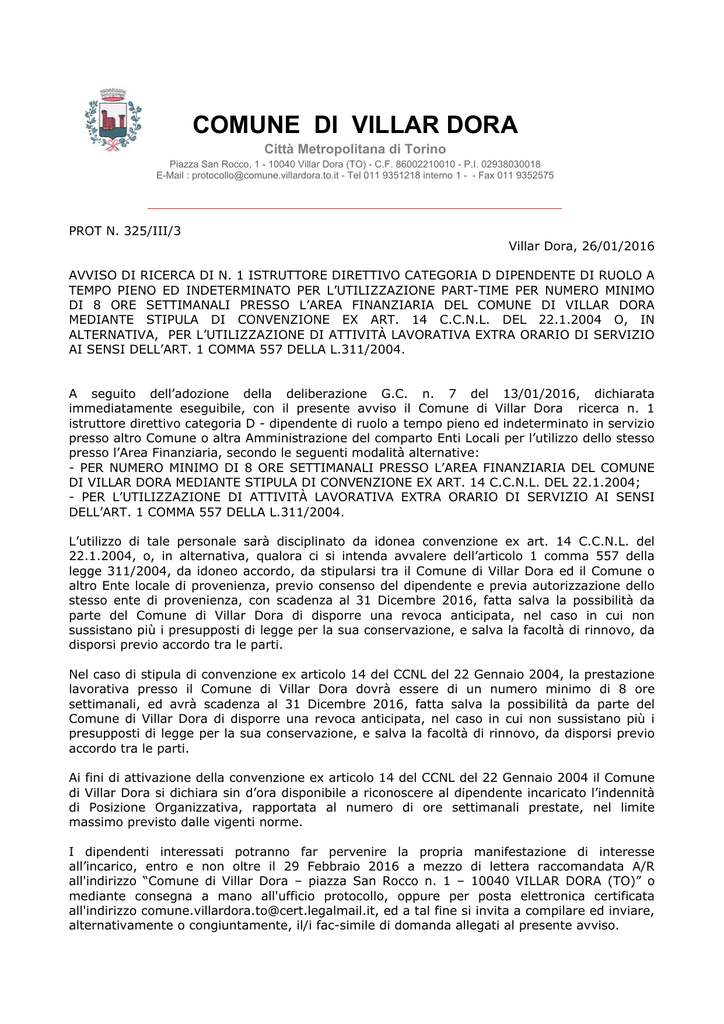 COMUNE DI VILLAR DORA

Città Metropolitana di Torino

Piazza San Rocco, 1 - 10040 Villar Dora (TO) - C.F. 86002210010 - P.I. 02938030018
E-Mail : protocollo@comune.villardora.to.it - Tel 011 9351218 interno 1 - - Fax 011 9352575

PROT N. 325/III/3

Villar Dora, 26/01/2016

AVVISO DI RICERCA DI N. 1 ISTRUTTORE DIRETTIVO CATEGORIA D DIPENDENTE DI RUOLO A TEMPO PIENO ED INDETERMINATO PER L'UTILIZZAZIONE PART-TIME PER NUMERO MINIMO DI 8 ORE SETTIMANALI PRESSO L'AREA FINANZIARIA DEL COMUNE DI VILLAR DORA MEDIANTE STIPULA DI CONVENZIONE EX ART. 14 C.C.N.L. DEL 22.1.2004 O, IN ALTERNATIVA, PER L'UTILIZZAZIONE DI ATTIVITÀ LAVORATIVA EXTRA ORARIO DI SERVIZIO AI SENSI DELL'ART. 1 COMMA 557 DELLA L.311/2004.

A seguito dell'adozione della deliberazione G.C. n. 7 del 13/01/2016, dichiarata immediatamente eseguibile, con il presente avviso il Comune di Villar Dora ricerca n. 1 istruttore direttivo categoria D - dipendente di ruolo a tempo pieno ed indeterminato in servizio presso altro Comune o altra Amministrazione del comparto Enti Locali per l'utilizzo dello stesso presso l'Area Finanziaria, secondo le seguenti modalità alternative:
- PER NUMERO MINIMO DI 8 ORE SETTIMANALI PRESSO L'AREA FINANZIARIA DEL COMUNE DI VILLAR DORA MEDIANTE STIPULA DI CONVENZIONE EX ART. 14 C.C.N.L. DEL 22.1.2004;
- PER L'UTILIZZAZIONE DI ATTIVITÀ LAVORATIVA EXTRA ORARIO DI SERVIZIO AI SENSI DELL'ART. 1 COMMA 557 DELLA L.311/2004.

L'utilizzo di tale personale sarà disciplinato da idonea convenzione ex art. 14 C.C.N.L. del 22.1.2004, o, in alternativa, qualora ci si intenda avvalere dell'articolo 1 comma 557 della legge 311/2004, da idoneo accordo, da stipularsi tra il Comune di Villar Dora ed il Comune o altro Ente locale di provenienza, previo consenso del dipendente e previa autorizzazione dello stesso ente di provenienza, con scadenza al 31 Dicembre 2016, fatta salva la possibilità da parte del Comune di Villar Dora di disporre una revoca anticipata, nel caso in cui non sussistano più i presupposti di legge per la sua conservazione, e salva la facoltà di rinnovo, da disporsi previo accordo tra le parti.

Nel caso di stipula di convenzione ex articolo 14 del CCNL del 22 Gennaio 2004, la prestazione lavorativa presso il Comune di Villar Dora dovrà essere di un numero minimo di 8 ore settimanali, ed avrà scadenza al 31 Dicembre 2016, fatta salva la possibilità da parte del Comune di Villar Dora di disporre una revoca anticipata, nel caso in cui non sussistano più i presupposti di legge per la sua conservazione, e salva la facoltà di rinnovo, da disporsi previo accordo tra le parti.

Ai fini di attivazione della convenzione ex articolo 14 del CCNL del 22 Gennaio 2004 il Comune di Villar Dora si dichiara sin d'ora disponibile a riconoscere al dipendente incaricato l'indennità di Posizione Organizzativa, rapportata al numero di ore settimanali prestate, nel limite massimo previsto dalle vigenti norme.

I dipendenti interessati potranno far pervenire la propria manifestazione di interesse all'incarico, entro e non oltre il 29 Febbraio 2016 a mezzo di lettera raccomandata A/R all'indirizzo "Comune di Villar Dora – piazza San Rocco n. 1 – 10040 VILLAR DORA (TO)" o mediante consegna a mano all'ufficio protocollo, oppure per posta elettronica certificata all'indirizzo comune.villardora.to@cert.legalmail.it, ed a tal fine si invita a compilare ed inviare, alternativamente o congiuntamente, il/i fac-simile di domanda allegati al presente avviso.